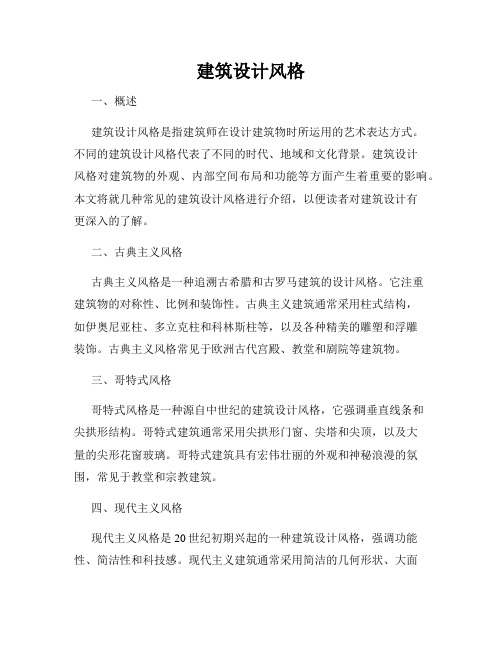 建筑设计风格

一、概述

建筑设计风格是指建筑师在设计建筑物时所运用的艺术表达方式。不同的建筑设计风格代表了不同的时代、地域和文化背景。建筑设计风格对建筑物的外观、内部空间布局和功能等方面产生着重要的影响。本文将就几种常见的建筑设计风格进行介绍，以便读者对建筑设计有更深入的了解。

二、古典主义风格

古典主义风格是一种追溯古希腊和古罗马建筑的设计风格。它注重建筑物的对称性、比例和装饰性。古典主义建筑通常采用柱式结构，如伊奥尼亚柱、多立克柱和科林斯柱等，以及各种精美的雕塑和浮雕装饰。古典主义风格常见于欧洲古代宫殿、教堂和剧院等建筑物。

三、哥特式风格

哥特式风格是一种源自中世纪的建筑设计风格，它强调垂直线条和尖拱形结构。哥特式建筑通常采用尖拱形门窗、尖塔和尖顶，以及大量的尖形花窗玻璃。哥特式建筑具有宏伟壮丽的外观和神秘浪漫的氛围，常见于教堂和宗教建筑。

四、现代主义风格

现代主义风格是20世纪初期兴起的一种建筑设计风格，强调功能性、简洁性和科技感。现代主义建筑通常采用简洁的几何形状、大面